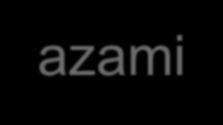 azami